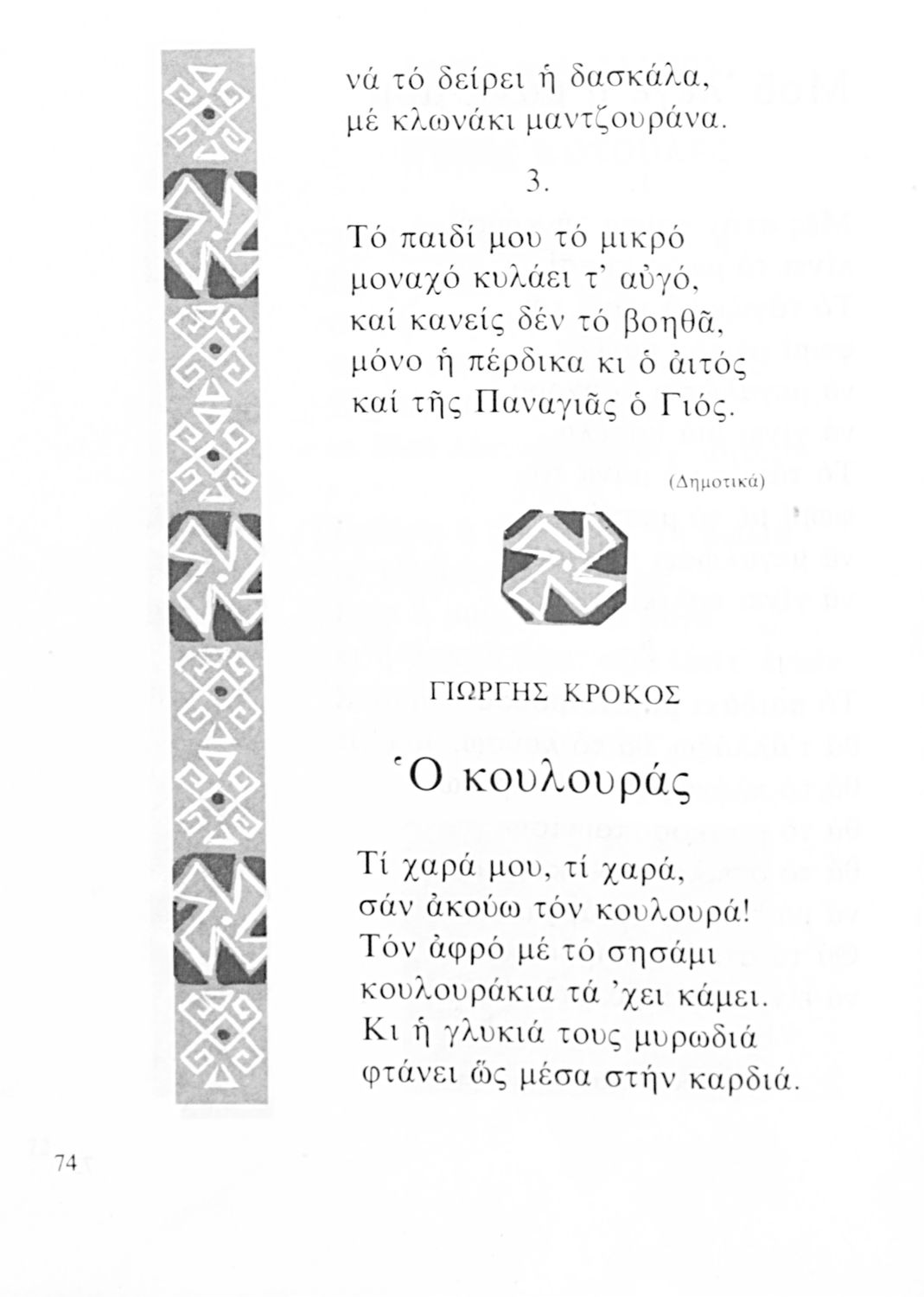 νά τό δείρει ἡ δασκάλα,
μέ κλωνάκι μαντζουράνα.

3.

Τό παιδί μου τό μικρό
μοναχό κυλάει τ' αὐγό,
καί κανείς δέν τό βοηθᾶ,
μόνο ἡ πέρδικα κι ὁ ἀιτός
καί τῆς Παναγιᾶς ὁ Γιός.

(Δημοτικά)

ΓΙΩΡΓΗΣ ΚΡΟΚΟΣ

Ὁ κουλουράς

Τί χαρά μου, τί χαρά,
σάν ἀκούω τόν κουλουρά!
Τόν ἀφρό μέ τό σησάμι
κουλουράκια τά 'χει κάμει.
Κι ἡ γλυκιά τους μυρωδιά
φτάνει ὥς μέσα στήν καρδιά.

74